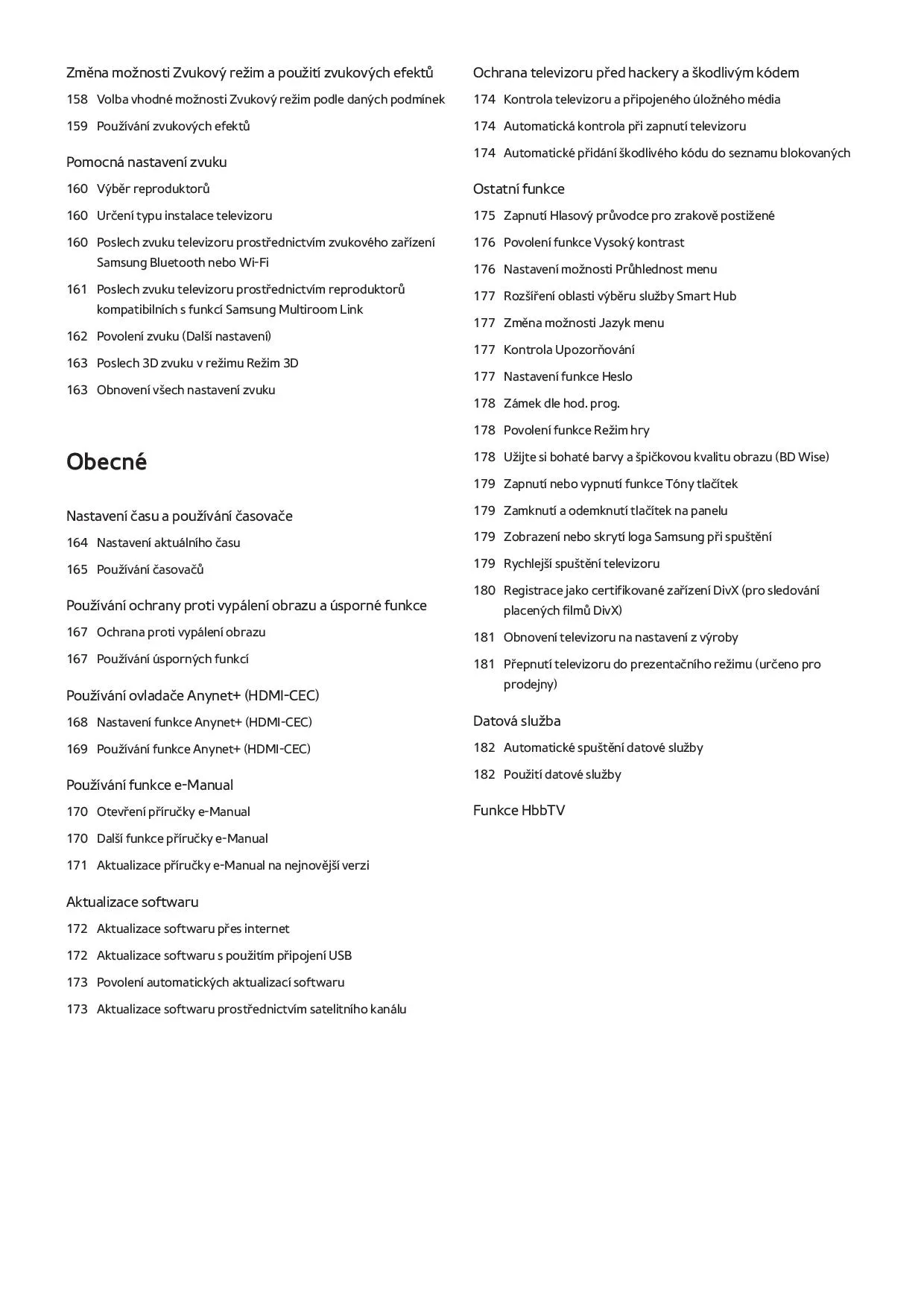 Změna možnosti Zvukový režim a použití zvukových efektů

158 Volba vhodné možnosti Zvukový režim podle daných podmínek

159 Používání zvukových efektů

Pomocná nastavení zvuku

160 Výběr reproduktorů

160 Určení typu instalace televizoru

160 Poslech zvuku televizoru prostřednictvím zvukového zařízení Samsung Bluetooth nebo Wi-Fi

161 Poslech zvuku televizoru prostřednictvím reproduktorů kompatibilních s funkcí Samsung Multiroom Link

162 Povolení zvuku (Další nastavení)

163 Poslech 3D zvuku v režimu Režim 3D

163 Obnovení všech nastavení zvuku

Obecné

Nastavení času a používání časovače

164 Nastavení aktuálního času

165 Používání časovačů

Používání ochrany proti vypálení obrazu a úsporné funkce

167 Ochrana proti vypálení obrazu

167 Používání úsporných funkcí

Používání ovladače Anynet+ (HDMI-CEC)

168 Nastavení funkce Anynet+ (HDMI-CEC)

169 Používání funkce Anynet+ (HDMI-CEC)

Používání funkce e-Manual

170 Otevření příručky e-Manual

170 Další funkce příručky e-Manual

171 Aktualizace příručky e-Manual na nejnovější verzi

Aktualizace softwaru

172 Aktualizace softwaru přes internet

172 Aktualizace softwaru s použitím připojení USB

173 Povolení automatických aktualizací softwaru

173 Aktualizace softwaru prostřednictvím satelitního kanálu

Ochrana televizoru před hackery a škodlivým kódem

174 Kontrola televizoru a připojeného úložného média

174 Automatická kontrola při zapnutí televizoru

174 Automatické přidání škodlivého kódu do seznamu blokovaných

Ostatní funkce

175 Zapnutí Hlasový průvodce pro zrakově postižené

176 Povolení funkce Vysoký kontrast

176 Nastavení možnosti Průhlednost menu

177 Rozšíření oblasti výběru služby Smart Hub

177 Změna možnosti Jazyk menu

177 Kontrola Upozorňování

177 Nastavení funkce Heslo

178 Zámek dle hod. prog.

178 Povolení funkce Režim hry

178 Užijte si bohaté barvy a špičkovou kvalitu obrazu (BD Wise)

179 Zapnutí nebo vypnutí funkce Tóny tlačítek

179 Zamknutí a odemknutí tlačítek na panelu

179 Zobrazení nebo skrytí loga Samsung při spuštění

179 Rychlejší spuštění televizoru

180 Registrace jako certifikované zařízení DivX (pro sledování placených filmů DivX)

181 Obnovení televizoru na nastavení z výroby

181 Přepnutí televizoru do prezentačního režimu (určeno pro prodejny)

Datová služba

182 Automatické spuštění datové služby

182 Použití datové služby

Funkce HbbTV